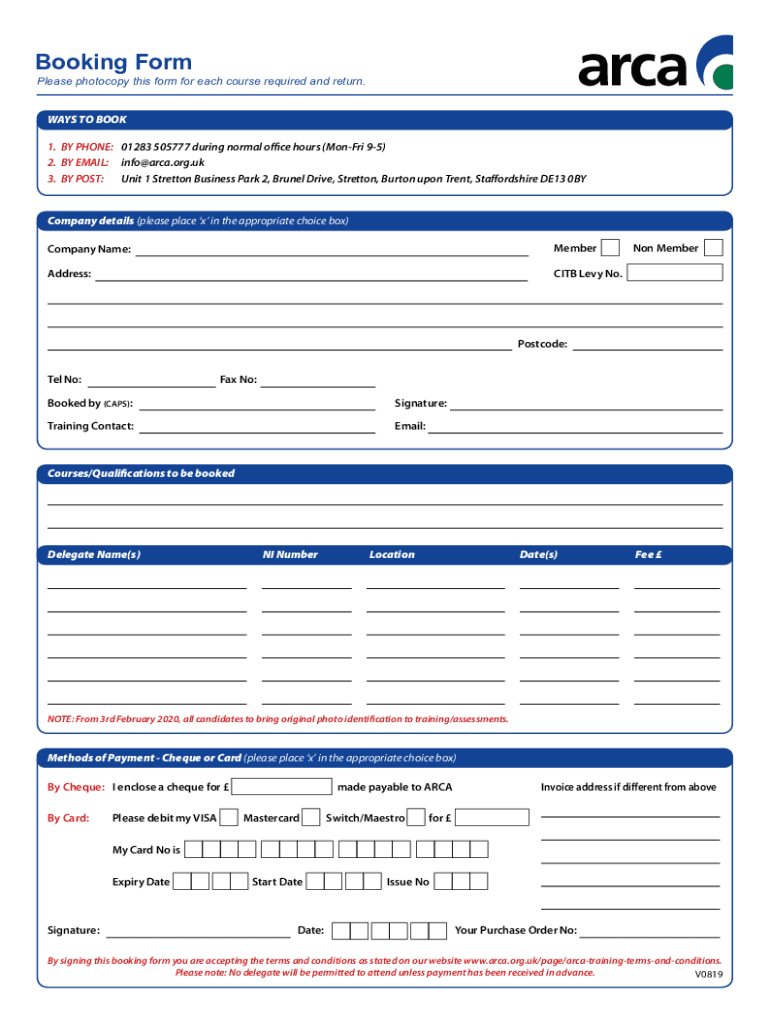 Booking Form
Please photocopy this form for each course required and return.

arca

WAYS TO BOOK

1. BY PHONE: 01283 505777 during normal office hours (Mon-Fri 9-5)
2. BY EMAIL: info@arca.org.uk
3. BY POST: Unit 1 Stretton Business Park 2, Brunel Drive, Stretton, Burton upon Trent, Staffordshire DE13 0BY

Company details (please place 'x' in the appropriate choice box)

Company Name: Member Non Member

Address: CITB Levy No.

Postcode:

Tel No: Fax No:

Booked by (CAPS): Signature:

Training Contact: Email:

Courses/Qualifications to be booked

| Delegate Name(s) | NI Number | Location | Date(s) | Fee £ |
|---|---|---|---|---|
| | | | | |
| | | | | |
| | | | | |
| | | | | |
| | | | | |
| | | | | |

NOTE: From 3rd February 2020, all candidates to bring original photo identification to training/assessments.

Methods of Payment - Cheque or Card (please place 'x' in the appropriate choice box)

By Cheque: I enclose a cheque for £ made payable to ARCA

Invoice address if different from above

By Card: Please debit my VISA Mastercard Switch/Maestro for £

My Card No is

Expiry Date Start Date Issue No

Signature: Date: Your Purchase Order No:

By signing this booking form you are accepting the terms and conditions as stated on our website www.arca.org.uk/page/arca-training-terms-and-conditions.
Please note: No delegate will be permitted to attend unless payment has been received in advance.

V0819